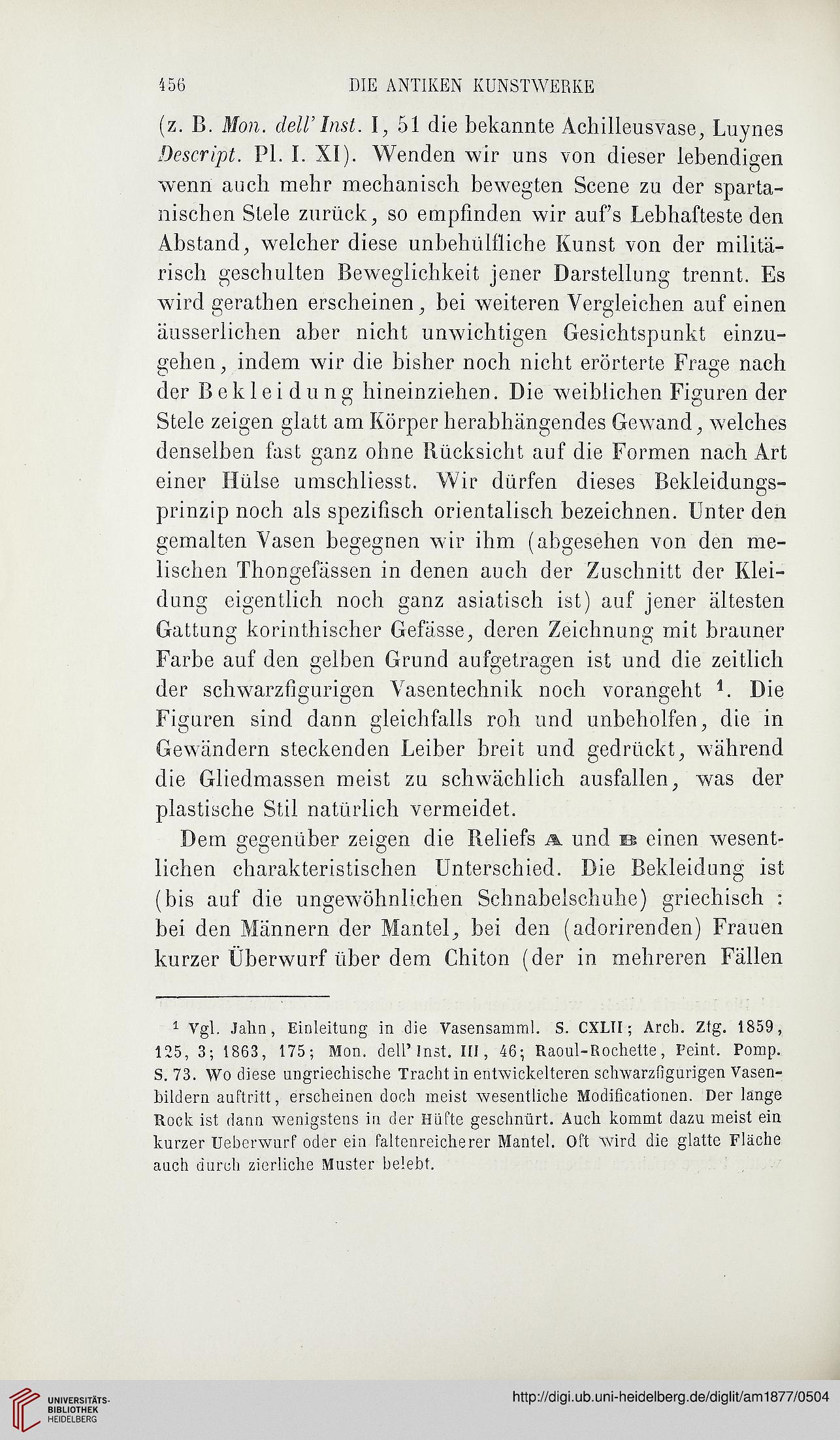 456 DIE ANTIKEN KUNSTWERKE

(z. B. Mon. dell'Inst. I, 51 die bekannte Achilleusvase, Luynes Descript. Pl. I. XI). Wenden wir uns von dieser lebendigen wenn auch mehr mechanisch bewegten Scene zu der spartanischen Stele zurück, so empfinden wir auf's Lebhafteste den Abstand, welcher diese unbehülfliche Kunst von der militärisch geschulten Beweglichkeit jener Darstellung trennt. Es wird gerathen erscheinen, bei weiteren Vergleichen auf einen äusserlichen aber nicht unwichtigen Gesichtspunkt einzugehen, indem wir die bisher noch nicht erörterte Frage nach der Bekleidung hineinziehen. Die weiblichen Figuren der Stele zeigen glatt am Körper herabhängendes Gewand, welches denselben fast ganz ohne Rücksicht auf die Formen nach Art einer Hülse umschliesst. Wir dürfen dieses Bekleidungsprinzip noch als spezifisch orientalisch bezeichnen. Unter den gemalten Vasen begegnen wir ihm (abgesehen von den melischen Thongefässen in denen auch der Zuschnitt der Kleidung eigentlich noch ganz asiatisch ist) auf jener ältesten Gattung korinthischer Gefässe, deren Zeichnung mit brauner Farbe auf den gelben Grund aufgetragen ist und die zeitlich der schwarzfigurigen Vasentechnik noch vorangeht $^1$. Die Figuren sind dann gleichfalls roh und unbeholfen, die in Gewändern steckenden Leiber breit und gedrückt, während die Gliedmassen meist zu schwächlich ausfallen, was der plastische Stil natürlich vermeidet.

Dem gegenüber zeigen die Reliefs A und B einen wesentlichen charakteristischen Unterschied. Die Bekleidung ist (bis auf die ungewöhnlichen Schnabelschuhe) griechisch : bei den Männern der Mantel, bei den (adorirenden) Frauen kurzer Überwurf über dem Chiton (der in mehreren Fällen

$^1$ Vgl. Jahn, Einleitung in die Vasensamml. S. CXLII; Arch. Ztg. 1859, 125, 3; 1863, 175; Mon. dell'Inst. III, 46; Raoul-Rochette, Peint. Pomp. S. 73. Wo diese ungriechische Tracht in entwickelteren schwarzfigurigen Vasenbildern auftritt, erscheinen doch meist wesentliche Modificationen. Der lange Rock ist dann wenigstens in der Hüfte geschnürt. Auch kommt dazu meist ein kurzer Ueberwurf oder ein faltenreicherer Mantel. Oft wird die glatte Fläche auch durch zierliche Muster belebt.

UNIVERSITÄTS-BIBLIOTHEK HEIDELBERG

http://digi.ub.uni-heidelberg.de/diglit/am1877/0504